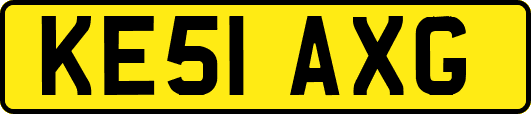 KE51 AXG